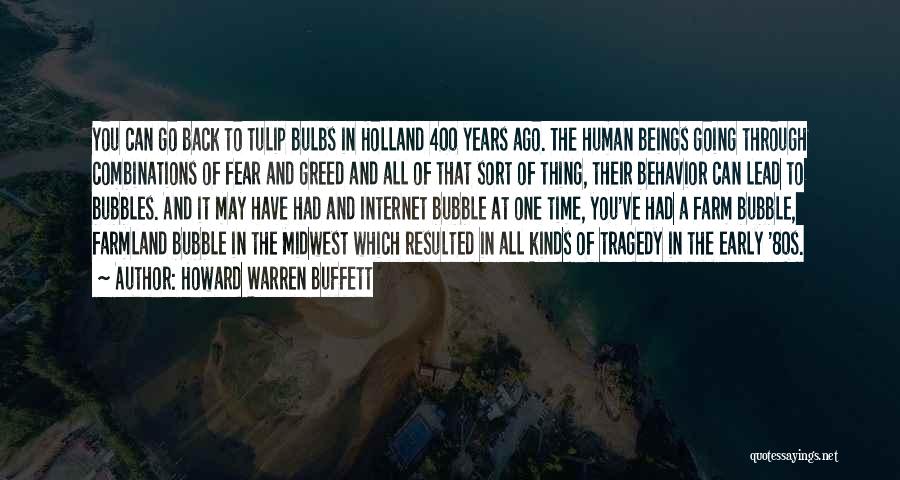 YOU CAN GO BACK TO TULIP BULBS IN HOLLAND 400 YEARS AGO. THE HUMAN BEINGS GOING THROUGH COMBINATIONS OF FEAR AND GREED AND ALL OF THAT SORT OF THING, THEIR BEHAVIOR CAN LEAD TO BUBBLES. AND IT MAY HAVE HAD AND INTERNET BUBBLE AT ONE TIME, YOU'VE HAD A FARM BUBBLE, FARMLAND BUBBLE IN THE MIDWEST WHICH RESULTED IN ALL KINDS OF TRAGEDY IN THE EARLY '80S.

~ AUTHOR: HOWARD WARREN BUFFETT

quotessayings.net